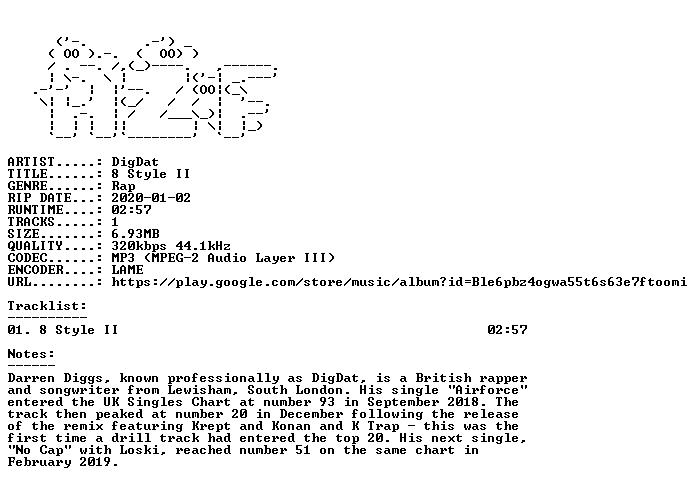 ARTIST.....: DigDat
TITLE......: 8 Style II
GENRE......: Rap
RIP DATE...: 2020-01-02
RUNTIME....: 02:57
TRACKS.....: 1
SIZE.......: 6.93MB
QUALITY....: 320kbps 44.1kHz
CODEC......: MP3 (MPEG-2 Audio Layer III)
ENCODER....: LAME
URL........: https://play.google.com/store/music/album?id=Ble6pbz4ogwa55t6s63e7ftoomi

Tracklist:
----------
01. 8 Style II 02:57

Notes:
------
Darren Diggs, known professionally as DigDat, is a British rapper and songwriter from Lewisham, South London. His single "Airforce" entered the UK Singles Chart at number 93 in September 2018. The track then peaked at number 20 in December following the release of the remix featuring Krept and Konan and K Trap - this was the first time a drill track had entered the top 20. His next single, "No Cap" with Loski, reached number 51 on the same chart in February 2019.